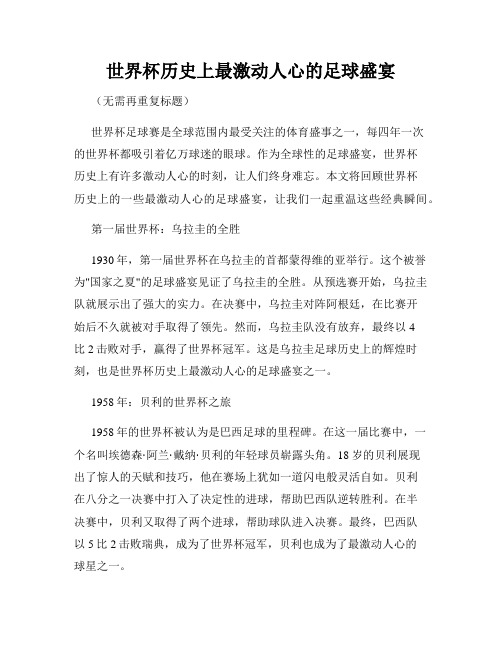 世界杯历史上最激动人心的足球盛宴

（无需再重复标题）

世界杯足球赛是全球范围内最受关注的体育盛事之一，每四年一次的世界杯都吸引着亿万球迷的眼球。作为全球性的足球盛宴，世界杯历史上有许多激动人心的时刻，让人们终身难忘。本文将回顾世界杯历史上的一些最激动人心的足球盛宴，让我们一起重温这些经典瞬间。

第一届世界杯：乌拉圭的全胜

1930年，第一届世界杯在乌拉圭的首都蒙得维的亚举行。这个被誉为"国家之夏"的足球盛宴见证了乌拉圭的全胜。从预选赛开始，乌拉圭队就展示出了强大的实力。在决赛中，乌拉圭对阵阿根廷，在比赛开始后不久就被对手取得了领先。然而，乌拉圭队没有放弃，最终以4比2击败对手，赢得了世界杯冠军。这是乌拉圭足球历史上的辉煌时刻，也是世界杯历史上最激动人心的足球盛宴之一。

1958年：贝利的世界杯之旅

1958年的世界杯被认为是巴西足球的里程碑。在这一届比赛中，一个名叫埃德森·阿兰·戴纳·贝利的年轻球员崭露头角。18岁的贝利展现出了惊人的天赋和技巧，他在赛场上犹如一道闪电般灵活自如。贝利在八分之一决赛中打入了决定性的进球，帮助巴西队逆转胜利。在半决赛中，贝利又取得了两个进球，帮助球队进入决赛。最终，巴西队以5比2击败瑞典，成为了世界杯冠军，贝利也成为了最激动人心的球星之一。